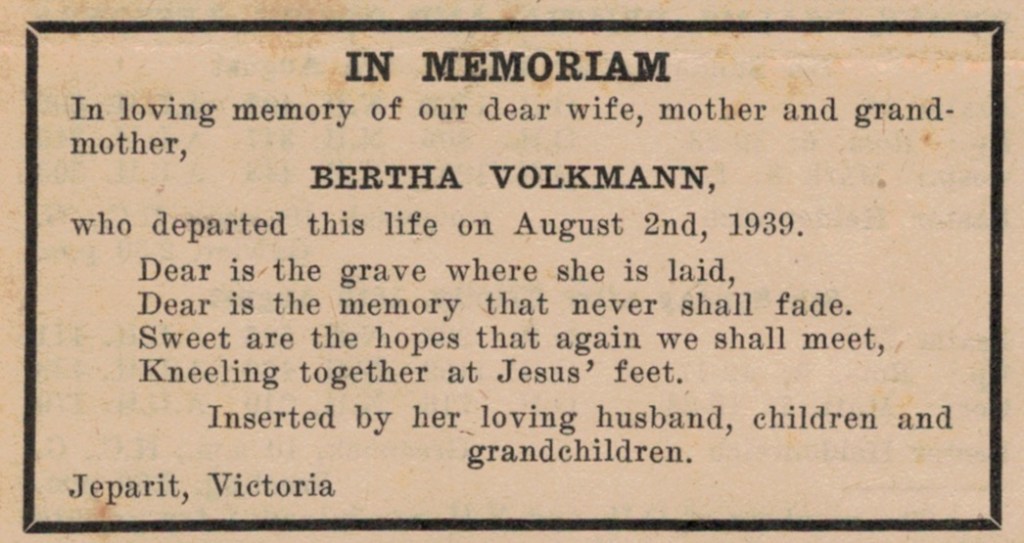 IN MEMORIAM

In loving memory of our dear wife, mother and grandmother,

BERTHA VOLKMANN,

who departed this life on August 2nd, 1939.

Dear is the grave where she is laid,
Dear is the memory that never shall fade.
Sweet are the hopes that again we shall meet,
Kneeling together at Jesus' feet.

Inserted by her loving husband, children and grandchildren.

Jeparit, Victoria